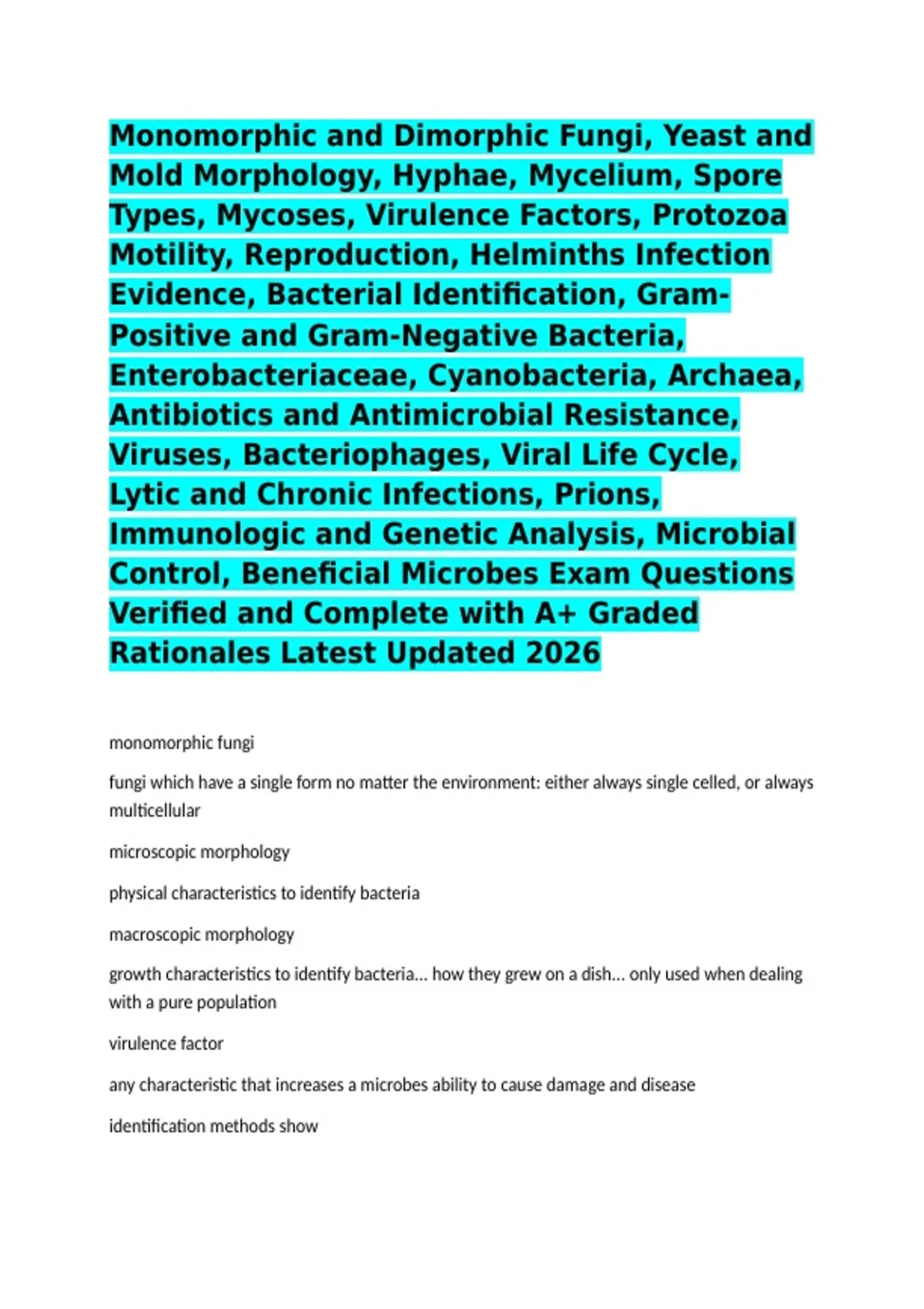 Monomorphic and Dimorphic Fungi, Yeast and Mold Morphology, Hyphae, Mycelium, Spore Types, Mycoses, Virulence Factors, Protozoa Motility, Reproduction, Helminths Infection Evidence, Bacterial Identification, Gram-Positive and Gram-Negative Bacteria, Enterobacteriaceae, Cyanobacteria, Archaea, Antibiotics and Antimicrobial Resistance, Viruses, Bacteriophages, Viral Life Cycle, Lytic and Chronic Infections, Prions, Immunologic and Genetic Analysis, Microbial Control, Beneficial Microbes Exam Questions Verified and Complete with A+ Graded Rationales Latest Updated 2026

monomorphic fungi

fungi which have a single form no matter the environment: either always single celled, or always multicellular

microscopic morphology

physical characteristics to identify bacteria

macroscopic morphology

growth characteristics to identify bacteria... how they grew on a dish... only used when dealing with a pure population

virulence factor

any characteristic that increases a microbes ability to cause damage and disease

identification methods show